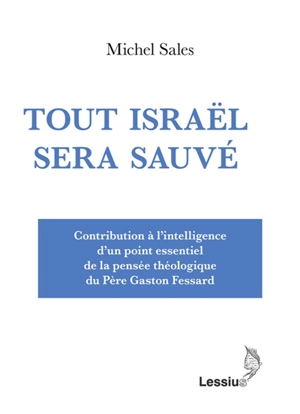 Michel Sales

TOUT ISRAËL SERA SAUVÉ

Contribution à l'intelligence d'un point essentiel de la pensée théologique du Père Gaston Fessard

Lessius